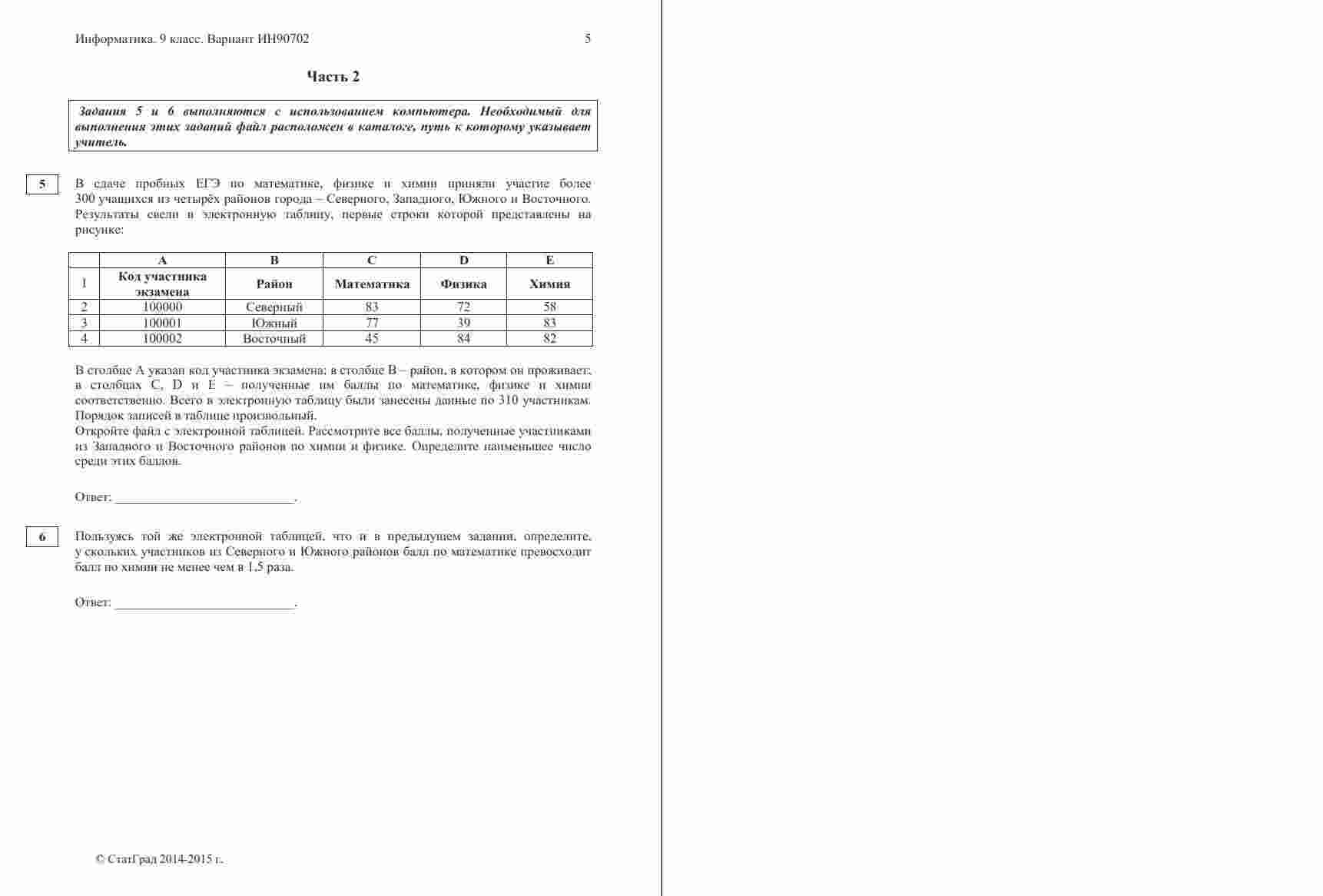 Информатика. 9 класс. Вариант ИН90702 5

Часть 2

Задания 5 и 6 выполняются с использованием компьютера. Необходимый для выполнения этих заданий файл расположен в каталоге, путь к которому указывает учитель.

5

В сдаче пробных ЕГЭ по математике, физике и химии приняли участие более 300 учащихся из четырёх районов города – Северного, Западного, Южного и Восточного. Результаты свели в электронную таблицу, первые строки которой представлены на рисунке:

| | A | B | C | D | E |
|---|---|---|---|---|---|
| 1 | Код участника экзамена | Район | Математика | Физика | Химия |
| 2 | 100000 | Северный | 83 | 72 | 58 |
| 3 | 100001 | Южный | 77 | 39 | 83 |
| 4 | 100002 | Восточный | 45 | 84 | 82 |

В столбце A указан код участника экзамена; в столбце B – район, в котором он проживает; в столбцах C, D и E – полученные им баллы по математике, физике и химии соответственно. Всего в электронную таблицу были занесены данные по 310 участникам. Порядок записей в таблице произвольный.
Откройте файл с электронной таблицей. Рассмотрите все баллы, полученные участниками из Западного и Восточного районов по химии и физике. Определите наименьшее число среди этих баллов.

Ответ: ___________________________.

6

Пользуясь той же электронной таблицей, что и в предыдущем задании, определите, у скольких участников из Северного и Южного районов балл по математике превосходит балл по химии не менее чем в 1,5 раза.

Ответ: ___________________________.

© СтатГрад 2014-2015 г.